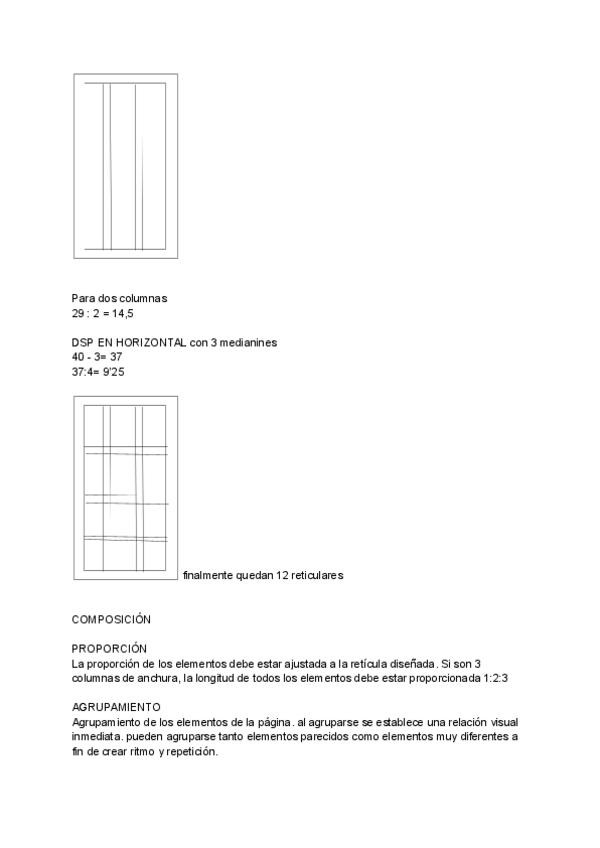 Para dos columnas
29 : 2 = 14,5

DSP EN HORIZONTAL con 3 medianines
40 - 3= 37
37:4= 9'25

finalmente quedan 12 reticulares

COMPOSICIÓN

PROPORCIÓN
La proporción de los elementos debe estar ajustada a la retícula diseñada. Si son 3 columnas de anchura, la longitud de todos los elementos debe estar proporcionada 1:2:3

AGRUPAMIENTO
Agrupamiento de los elementos de la página. al agruparse se establece una relación visual inmediata. pueden agruparse tanto elementos parecidos como elementos muy diferentes a fin de crear ritmo y repetición.